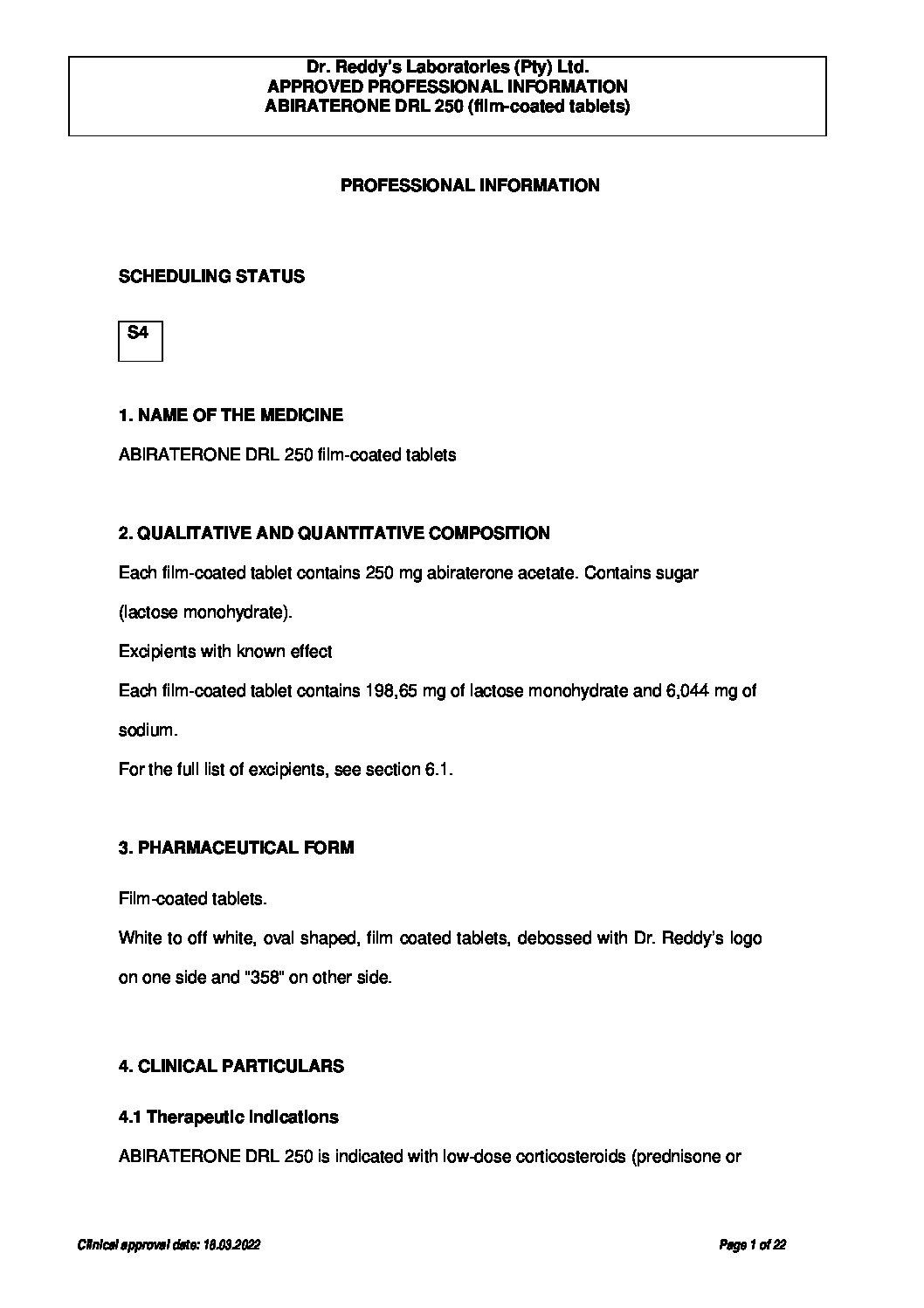 Dr. Reddy's Laboratories (Pty) Ltd.
APPROVED PROFESSIONAL INFORMATION
ABIRATERONE DRL 250 (film-coated tablets)

PROFESSIONAL INFORMATION

SCHEDULING STATUS

S4

1. NAME OF THE MEDICINE

ABIRATERONE DRL 250 film-coated tablets

2. QUALITATIVE AND QUANTITATIVE COMPOSITION

Each film-coated tablet contains 250 mg abiraterone acetate. Contains sugar (lactose monohydrate).

Excipients with known effect

Each film-coated tablet contains 198,65 mg of lactose monohydrate and 6,044 mg of sodium.

For the full list of excipients, see section 6.1.

3. PHARMACEUTICAL FORM

Film-coated tablets.

White to off white, oval shaped, film coated tablets, debossed with Dr. Reddy's logo on one side and "358" on other side.

4. CLINICAL PARTICULARS

4.1 Therapeutic indications

ABIRATERONE DRL 250 is indicated with low-dose corticosteroids (prednisone or

Clinical approval date: 18.03.2022

Page 1 of 22